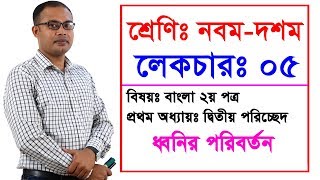 শ্রেণিঃ নবম-দশম

লেকচারঃ ০৫

বিষয়ঃ বাংলা ২য় পত্র

প্রথম অধ্যায়ঃ দ্বিতীয় পরিচ্ছেদ

ধ্বনির পরিবর্তন